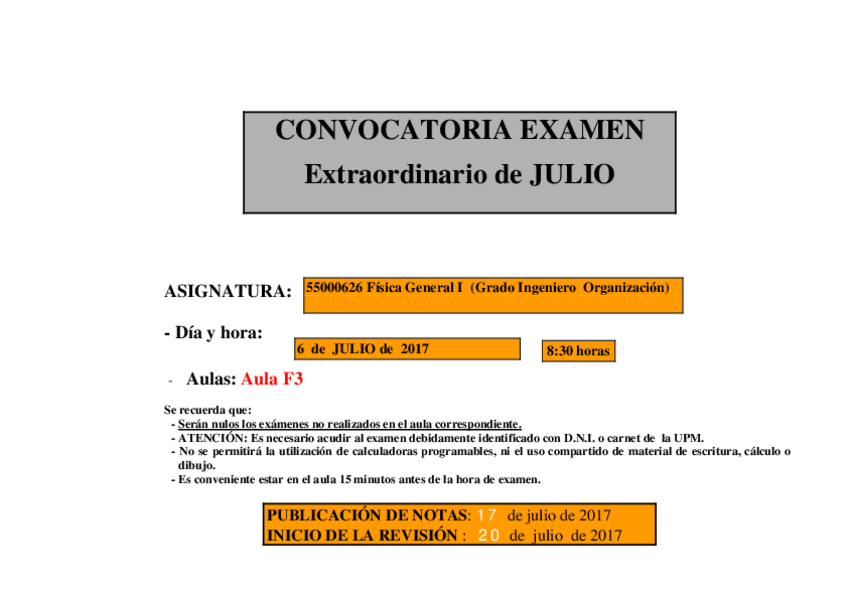 CONVOCATORIA EXAMEN
Extraordinario de JULIO

ASIGNATURA: 55000626 Física General I (Grado Ingeniero Organización)

- Día y hora: 6 de JULIO de 2017 8:30 horas

- Aulas: Aula F3

Se recuerda que:
- Serán nulos los exámenes no realizados en el aula correspondiente.
- ATENCIÓN: Es necesario acudir al examen debidamente identificado con D.N.I. o carnet de la UPM.
- No se permitirá la utilización de calculadoras programables, ni el uso compartido de material de escritura, cálculo o dibujo.
- Es conveniente estar en el aula 15 minutos antes de la hora de examen.

PUBLICACIÓN DE NOTAS: 17 de julio de 2017
INICIO DE LA REVISIÓN : 20 de julio de 2017